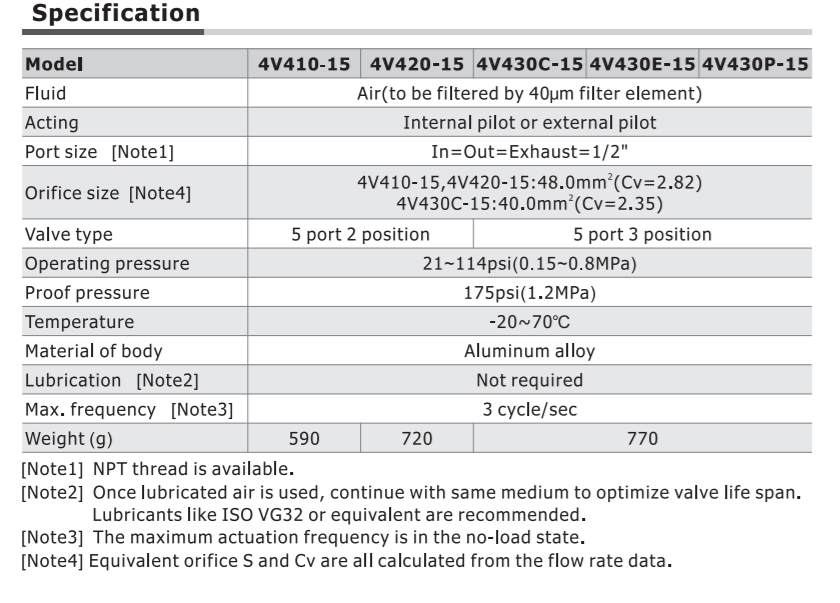 Specification

| Model | 4V410-15 | 4V420-15 | 4V430C-15 | 4V430E-15 | 4V430P-15 |
|---|---|---|---|---|---|
| Fluid | Air(to be filtered by 40μm filter element) | | | | |
| Acting | Internal pilot or external pilot | | | | |
| Port size [Note1] | In=Out=Exhaust=1/2" | | | | |
| Orifice size [Note4] | 4V410-15,4V420-15:48.0mm$^2$(Cv=2.82) 4V430C-15:40.0mm$^2$(Cv=2.35) | | | | |
| Valve type | 5 port 2 position | | 5 port 3 position | | |
| Operating pressure | 21~114psi(0.15~0.8MPa) | | | | |
| Proof pressure | 175psi(1.2MPa) | | | | |
| Temperature | -20~70℃ | | | | |
| Material of body | Aluminum alloy | | | | |
| Lubrication [Note2] | Not required | | | | |
| Max. frequency [Note3] | 3 cycle/sec | | | | |
| Weight (g) | 590 | 720 | 770 | | |

[Note1] NPT thread is available.
[Note2] Once lubricated air is used, continue with same medium to optimize valve life span. Lubricants like ISO VG32 or equivalent are recommended.
[Note3] The maximum actuation frequency is in the no-load state.
[Note4] Equivalent orifice S and Cv are all calculated from the flow rate data.